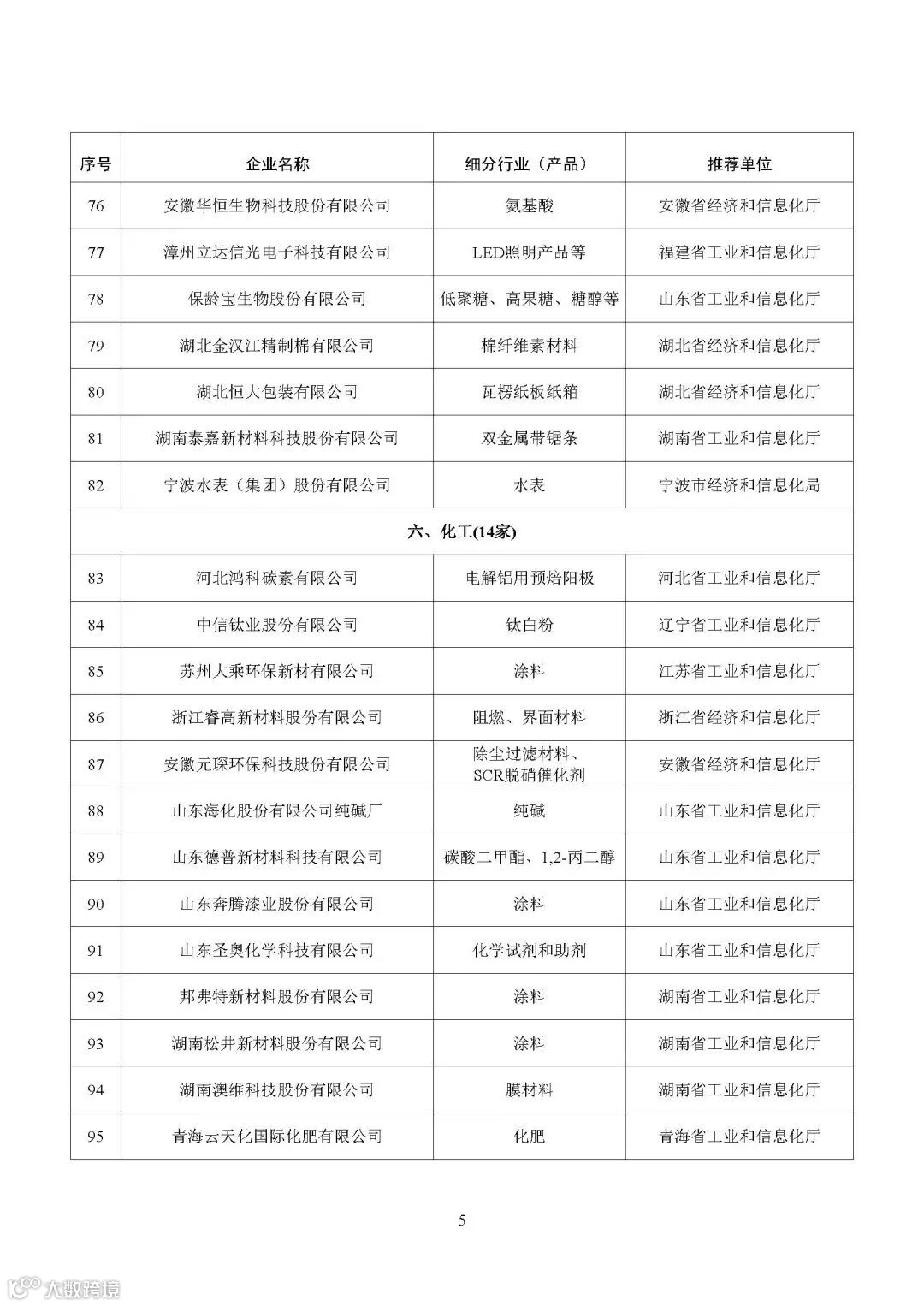 | 序号 | 企业名称 | 细分行业（产品） | 推荐单位 |
|---|---|---|---|
| 76 | 安徽华恒生物科技股份有限公司 | 氨基酸 | 安徽省经济和信息化厅 |
| 77 | 漳州立达信光电子科技有限公司 | LED照明产品等 | 福建省工业和信息化厅 |
| 78 | 保龄宝生物股份有限公司 | 低聚糖、高果糖、糖醇等 | 山东省工业和信息化厅 |
| 79 | 湖北金汉江精制棉有限公司 | 棉纤维素材料 | 湖北省经济和信息化厅 |
| 80 | 湖北恒大包装有限公司 | 瓦楞纸板纸箱 | 湖北省经济和信息化厅 |
| 81 | 湖南泰嘉新材料科技股份有限公司 | 双金属带锯条 | 湖南省工业和信息化厅 |
| 82 | 宁波水表（集团）股份有限公司 | 水表 | 宁波市经济和信息化局 |
| 六、化工(14家) | | | |
| 83 | 河北鸿科碳素有限公司 | 电解铝用预焙阳极 | 河北省工业和信息化厅 |
| 84 | 中信钛业股份有限公司 | 钛白粉 | 辽宁省工业和信息化厅 |
| 85 | 苏州大乘环保新材有限公司 | 涂料 | 江苏省工业和信息化厅 |
| 86 | 浙江睿高新材料股份有限公司 | 阻燃、界面材料 | 浙江省经济和信息化厅 |
| 87 | 安徽元琛环保科技股份有限公司 | 除尘过滤材料、SCR脱硝催化剂 | 安徽省经济和信息化厅 |
| 88 | 山东海化股份有限公司纯碱厂 | 纯碱 | 山东省工业和信息化厅 |
| 89 | 山东德普新材料科技有限公司 | 碳酸二甲酯、1,2-丙二醇 | 山东省工业和信息化厅 |
| 90 | 山东奔腾漆业股份有限公司 | 涂料 | 山东省工业和信息化厅 |
| 91 | 山东圣奥化学科技有限公司 | 化学试剂和助剂 | 山东省工业和信息化厅 |
| 92 | 邦弗特新材料股份有限公司 | 涂料 | 湖南省工业和信息化厅 |
| 93 | 湖南松井新材料股份有限公司 | 涂料 | 湖南省工业和信息化厅 |
| 94 | 湖南澳维科技股份有限公司 | 膜材料 | 湖南省工业和信息化厅 |
| 95 | 青海云天化国际化肥有限公司 | 化肥 | 青海省工业和信息化厅 |

5

大数跨境